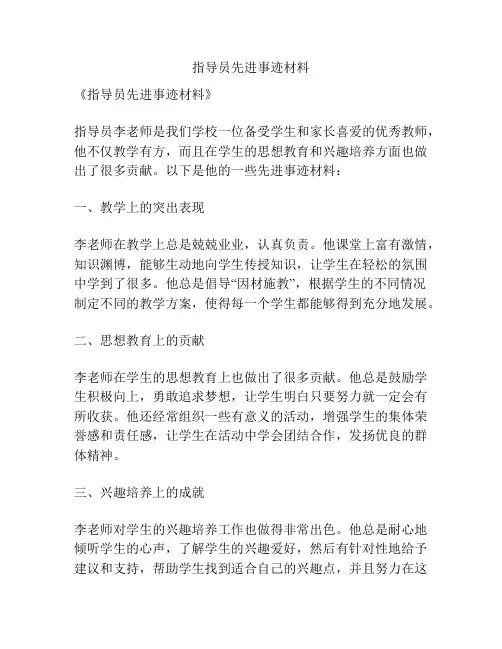 指导员先进事迹材料

《指导员先进事迹材料》

指导员李老师是我们学校一位备受学生和家长喜爱的优秀教师，他不仅教学有方，而且在学生的思想教育和兴趣培养方面也做出了很多贡献。以下是他的一些先进事迹材料：

一、教学上的突出表现

李老师在教学上总是兢兢业业，认真负责。他课堂上富有激情，知识渊博，能够生动地向学生传授知识，让学生在轻松的氛围中学到了很多。他总是倡导“因材施教”，根据学生的不同情况制定不同的教学方案，使得每一个学生都能够得到充分地发展。

二、思想教育上的贡献

李老师在学生的思想教育上也做出了很多贡献。他总是鼓励学生积极向上，勇敢追求梦想，让学生明白只要努力就一定会有所收获。他还经常组织一些有意义的活动，增强学生的集体荣誉感和责任感，让学生在活动中学会团结合作，发扬优良的群体精神。

三、兴趣培养上的成就

李老师对学生的兴趣培养工作也做得非常出色。他总是耐心地倾听学生的心声，了解学生的兴趣爱好，然后有针对性地给予建议和支持，帮助学生找到适合自己的兴趣点，并且努力在这